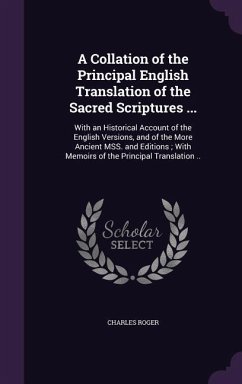 A Collation of the Principal English Translation of the Sacred Scriptures ...

With an Historical Account of the English Versions, and of the More Ancient MSS. and Editions ; With Memoirs of the Principal Translation ..

Scholar SELECT

CHARLES ROGER